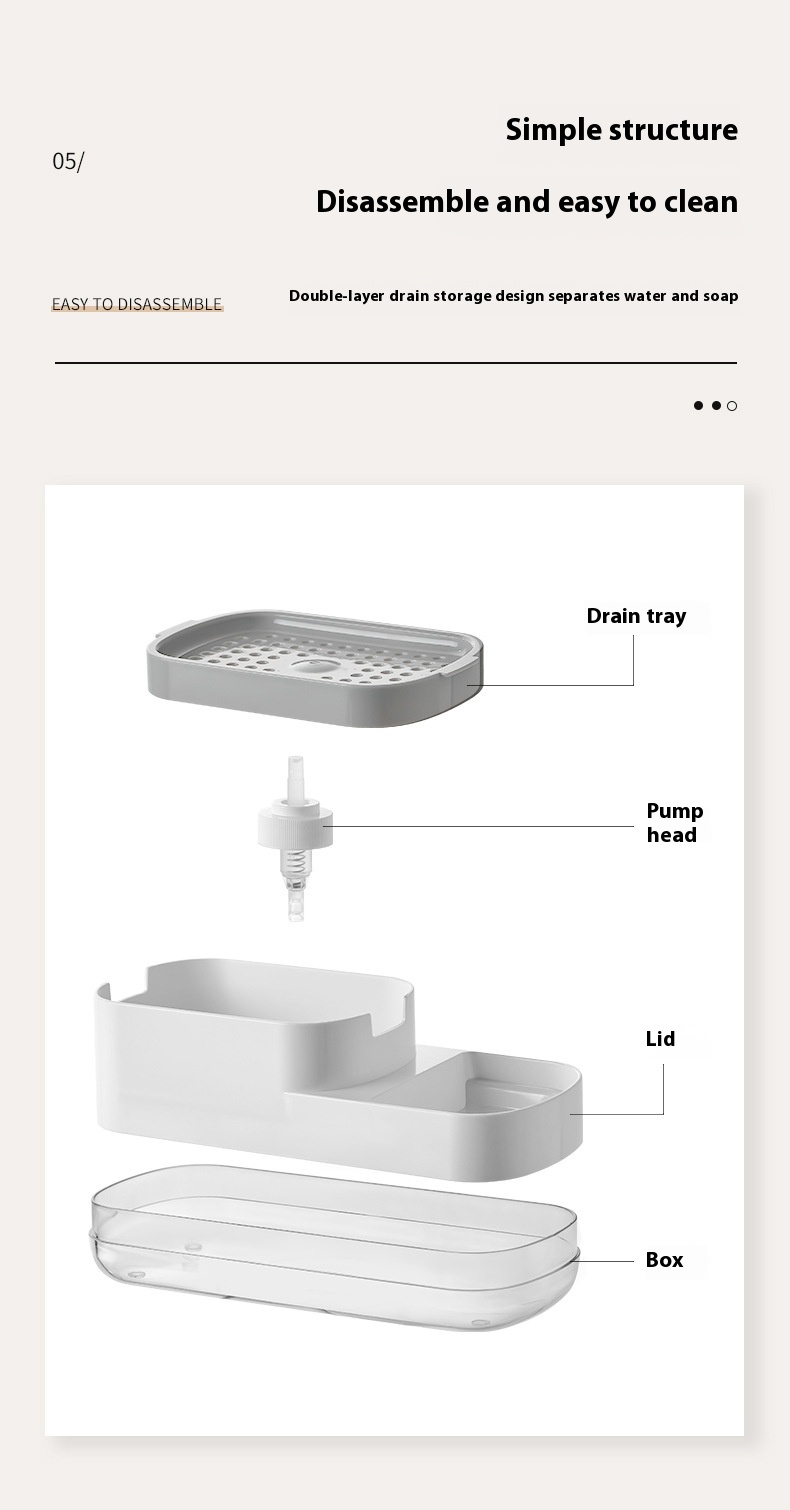 Simple structure

05/

Disassemble and easy to clean

EASY TO DISASSEMBLE

Double-layer drain storage design separates water and soap

Drain tray

Pump head

Lid

Box